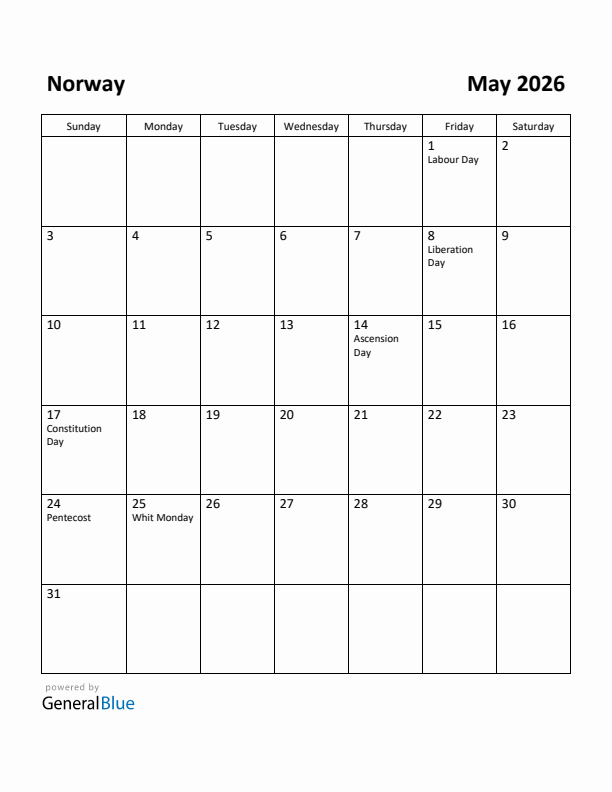 Norway

May 2026

| Sunday | Monday | Tuesday | Wednesday | Thursday | Friday | Saturday |
|---|---|---|---|---|---|---|
| | | | | | 1 Labour Day | 2 |
| 3 | 4 | 5 | 6 | 7 | 8 Liberation Day | 9 |
| 10 | 11 | 12 | 13 | 14 Ascension Day | 15 | 16 |
| 17 Constitution Day | 18 | 19 | 20 | 21 | 22 | 23 |
| 24 Pentecost | 25 Whit Monday | 26 | 27 | 28 | 29 | 30 |
| 31 | | | | | | |

powered by
GeneralBlue